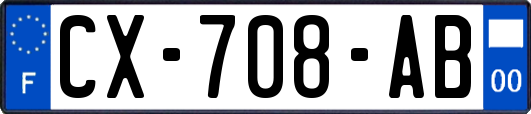 F

CX-708-AB

00